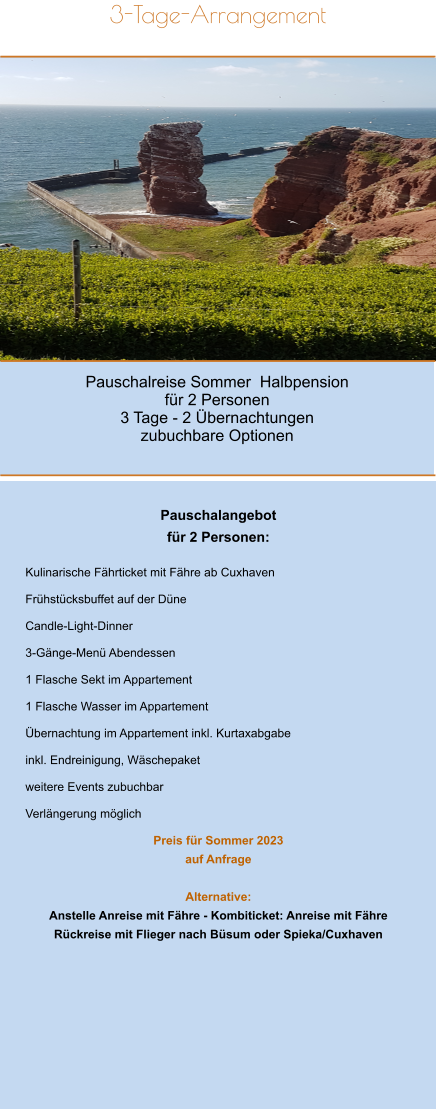 3-Tage-Arrangement

Pauschalreise Sommer Halbpension
für 2 Personen
3 Tage - 2 Übernachtungen
zubuchbare Optionen

Pauschalangebot
für 2 Personen:

Kulinarische Fährticket mit Fähre ab Cuxhaven

Frühstücksbuffet auf der Düne

Candle-Light-Dinner

3-Gänge-Menü Abendessen

1 Flasche Sekt im Appartement

1 Flasche Wasser im Appartement

Übernachtung im Appartement inkl. Kurtaxabgabe

inkl. Endreinigung, Wäschepaket

weitere Events zubuchbar

Verlängerung möglich

Preis für Sommer 2023
auf Anfrage

Alternative:
Anstelle Anreise mit Fähre - Kombiticket: Anreise mit Fähre
Rückreise mit Flieger nach Büsum oder Spieka/Cuxhaven